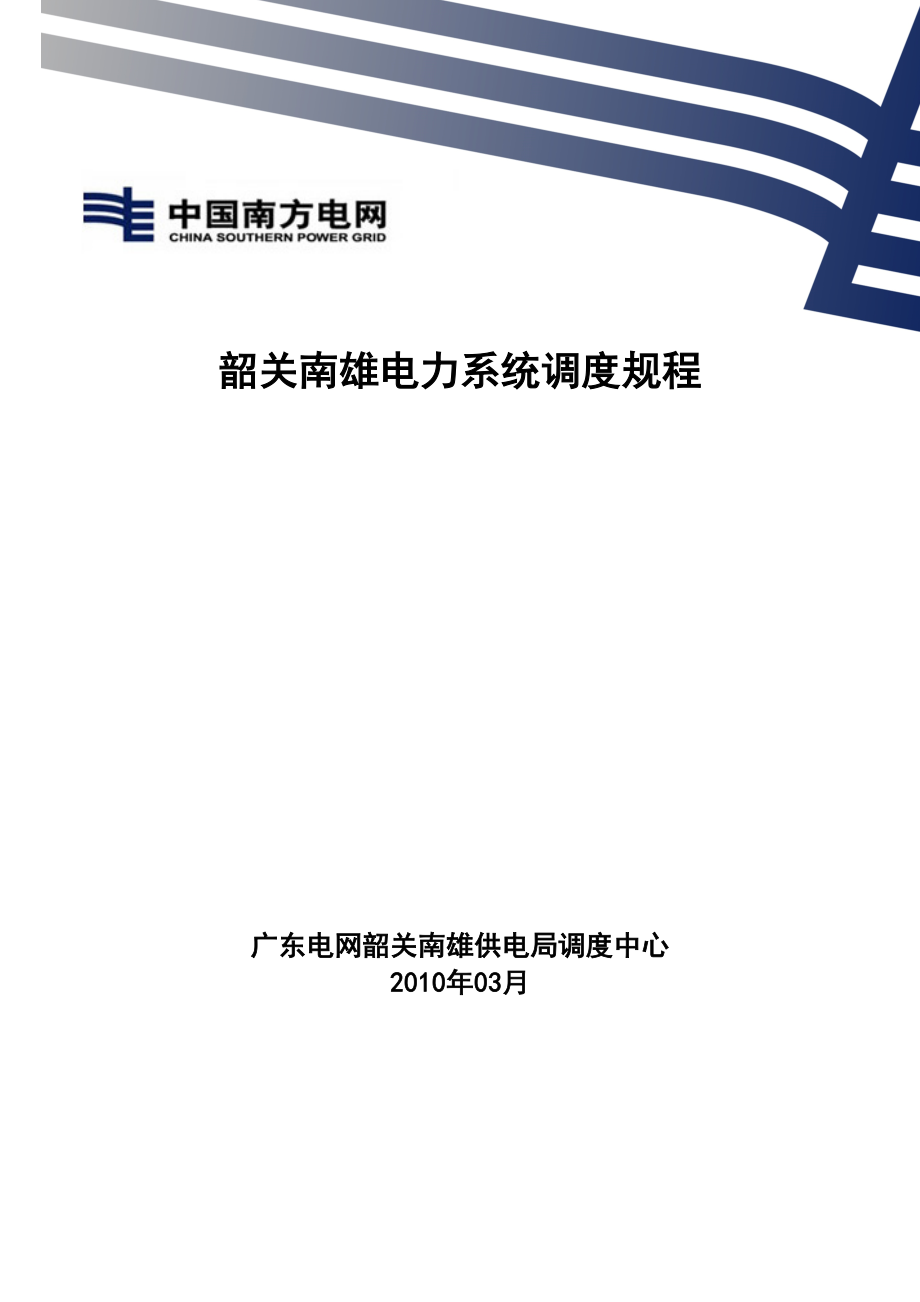 中国南方电网
CHINA SOUTHERN POWER GRID

韶关南雄电力系统调度规程

广东电网韶关南雄供电局调度中心
2010年03月